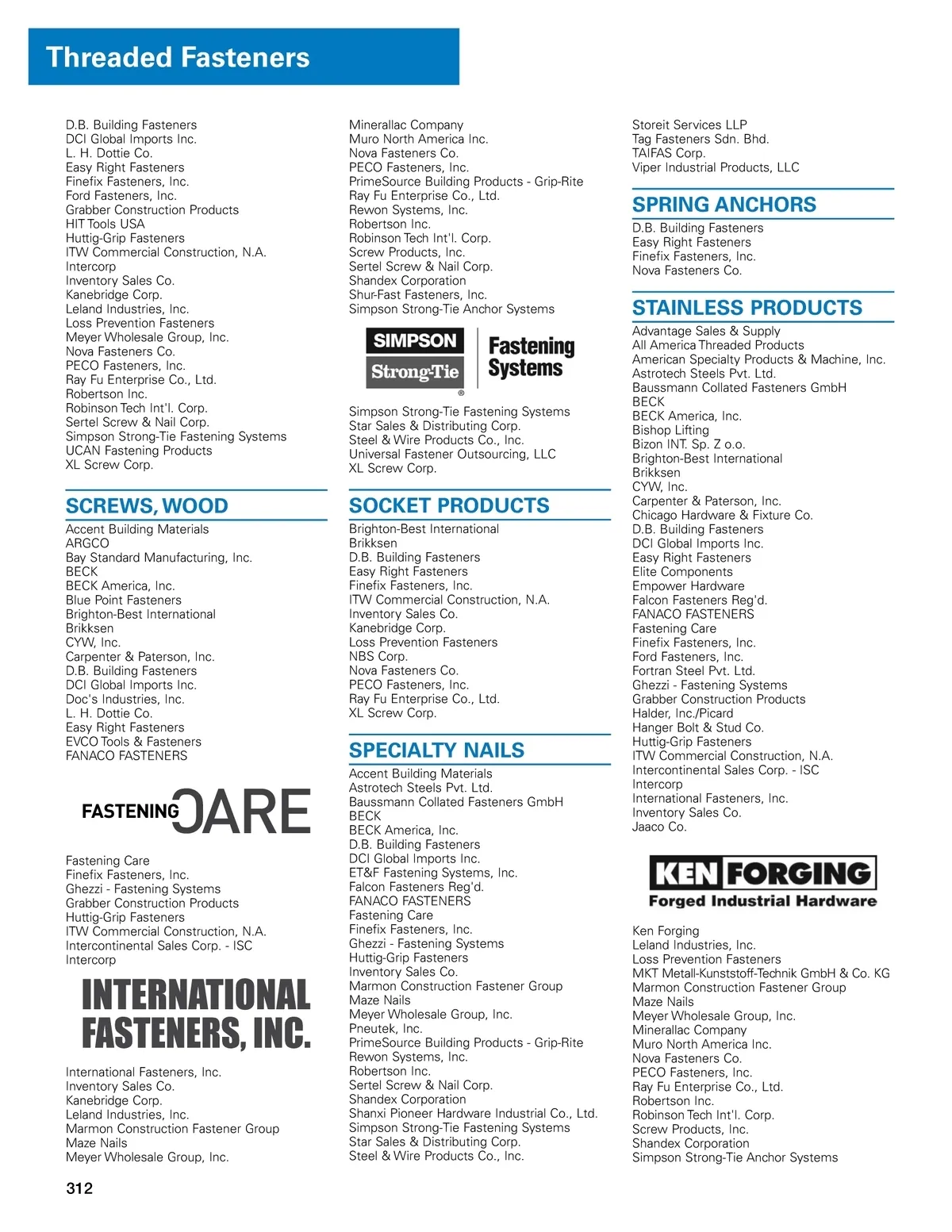 Threaded Fasteners

D.B. Building Fasteners
DCI Global Imports Inc.
L. H. Dottie Co.
Easy Right Fasteners
Finefix Fasteners, Inc.
Ford Fasteners, Inc.
Grabber Construction Products
HIT Tools USA
Huttig-Grip Fasteners
ITW Commercial Construction, N.A.
Intercorp
Inventory Sales Co.
Kanebridge Corp.
Leland Industries, Inc.
Loss Prevention Fasteners
Meyer Wholesale Group, Inc.
Nova Fasteners Co.
PECO Fasteners, Inc.
Ray Fu Enterprise Co., Ltd.
Robertson Inc.
Robinson Tech Int'l. Corp.
Sertel Screw & Nail Corp.
Simpson Strong-Tie Fastening Systems
UCAN Fastening Products
XL Screw Corp.

SCREWS, WOOD
Accent Building Materials
ARGCO
Bay Standard Manufacturing, Inc.
BECK
BECK America, Inc.
Blue Point Fasteners
Brighton-Best International
Brikksen
CYW, Inc.
Carpenter & Paterson, Inc.
D.B. Building Fasteners
DCI Global Imports Inc.
Doc's Industries, Inc.
L. H. Dottie Co.
Easy Right Fasteners
EVCO Tools & Fasteners
FANACO FASTENERS

FASTENING CARE

Fastening Care
Finefix Fasteners, Inc.
Ghezzi - Fastening Systems
Grabber Construction Products
Huttig-Grip Fasteners
ITW Commercial Construction, N.A.
Intercontinental Sales Corp. - ISC
Intercorp

INTERNATIONAL FASTENERS, INC.

International Fasteners, Inc.
Inventory Sales Co.
Kanebridge Corp.
Leland Industries, Inc.
Marmon Construction Fastener Group
Maze Nails
Meyer Wholesale Group, Inc.

Minerallac Company
Muro North America Inc.
Nova Fasteners Co.
PECO Fasteners, Inc.
PrimeSource Building Products - Grip-Rite
Ray Fu Enterprise Co., Ltd.
Rewon Systems, Inc.
Robertson Inc.
Robinson Tech Int'l. Corp.
Screw Products, Inc.
Sertel Screw & Nail Corp.
Shandex Corporation
Shur-Fast Fasteners, Inc.
Simpson Strong-Tie Anchor Systems

SIMPSON Strong-Tie® Fastening Systems

Simpson Strong-Tie Fastening Systems
Star Sales & Distributing Corp.
Steel & Wire Products Co., Inc.
Universal Fastener Outsourcing, LLC
XL Screw Corp.

SOCKET PRODUCTS
Brighton-Best International
Brikksen
D.B. Building Fasteners
Easy Right Fasteners
Finefix Fasteners, Inc.
ITW Commercial Construction, N.A.
Inventory Sales Co.
Kanebridge Corp.
Loss Prevention Fasteners
NBS Corp.
Nova Fasteners Co.
PECO Fasteners, Inc.
Ray Fu Enterprise Co., Ltd.
XL Screw Corp.

SPECIALTY NAILS
Accent Building Materials
Astrotech Steels Pvt. Ltd.
Baussmann Collated Fasteners GmbH
BECK
BECK America, Inc.
D.B. Building Fasteners
DCI Global Imports Inc.
ET&F Fastening Systems, Inc.
Falcon Fasteners Reg'd.
FANACO FASTENERS
Fastening Care
Finefix Fasteners, Inc.
Ghezzi - Fastening Systems
Huttig-Grip Fasteners
Inventory Sales Co.
Marmon Construction Fastener Group
Maze Nails
Meyer Wholesale Group, Inc.
Pneutek, Inc.
PrimeSource Building Products - Grip-Rite
Rewon Systems, Inc.
Robertson Inc.
Sertel Screw & Nail Corp.
Shandex Corporation
Shanxi Pioneer Hardware Industrial Co., Ltd.
Simpson Strong-Tie Fastening Systems
Star Sales & Distributing Corp.
Steel & Wire Products Co., Inc.

Storeit Services LLP
Tag Fasteners Sdn. Bhd.
TAIFAS Corp.
Viper Industrial Products, LLC

SPRING ANCHORS
D.B. Building Fasteners
Easy Right Fasteners
Finefix Fasteners, Inc.
Nova Fasteners Co.

STAINLESS PRODUCTS
Advantage Sales & Supply
All America Threaded Products
American Specialty Products & Machine, Inc.
Astrotech Steels Pvt. Ltd.
Baussmann Collated Fasteners GmbH
BECK
BECK America, Inc.
Bishop Lifting
Bizon INT. Sp. Z o.o.
Brighton-Best International
Brikksen
CYW, Inc.
Carpenter & Paterson, Inc.
Chicago Hardware & Fixture Co.
D.B. Building Fasteners
DCI Global Imports Inc.
Easy Right Fasteners
Elite Components
Empower Hardware
Falcon Fasteners Reg'd.
FANACO FASTENERS
Fastening Care
Finefix Fasteners, Inc.
Ford Fasteners, Inc.
Fortran Steel Pvt. Ltd.
Ghezzi - Fastening Systems
Grabber Construction Products
Halder, Inc./Picard
Hanger Bolt & Stud Co.
Huttig-Grip Fasteners
ITW Commercial Construction, N.A.
Intercontinental Sales Corp. - ISC
Intercorp
International Fasteners, Inc.
Inventory Sales Co.
Jaaco Co.

KEN FORGING
Forged Industrial Hardware

Ken Forging
Leland Industries, Inc.
Loss Prevention Fasteners
MKT Metall-Kunststoff-Technik GmbH & Co. KG
Marmon Construction Fastener Group
Maze Nails
Meyer Wholesale Group, Inc.
Minerallac Company
Muro North America Inc.
Nova Fasteners Co.
PECO Fasteners, Inc.
Ray Fu Enterprise Co., Ltd.
Robertson Inc.
Robinson Tech Int'l. Corp.
Screw Products, Inc.
Shandex Corporation
Simpson Strong-Tie Anchor Systems

312